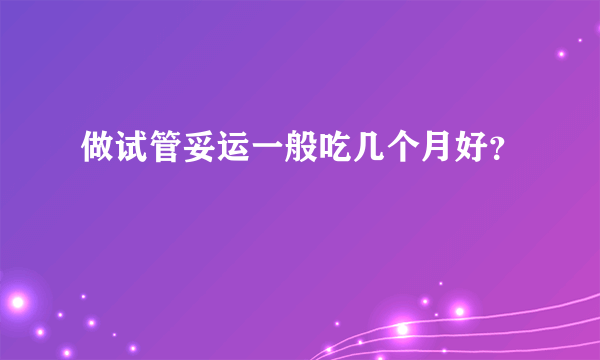 做试管妥运一般吃几个月好？